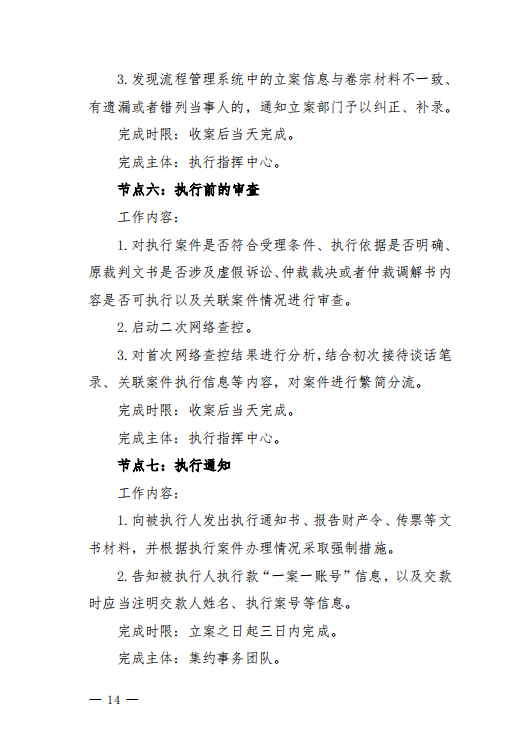 3. 发现流程管理系统中的立案信息与卷宗材料不一致、有遗漏或者错列当事人的，通知立案部门予以纠正、补录。

完成时限：收案后当天完成。

完成主体：执行指挥中心。

节点六：执行前的审查

工作内容：

1. 对执行案件是否符合受理条件、执行依据是否明确、原裁判文书是否涉及虚假诉讼、仲裁裁决或者仲裁调解书内容是否可执行以及关联案件情况进行审查。

2. 启动二次网络查控。

3. 对首次网络查控结果进行分析，结合初次接待谈话笔录、关联案件执行信息等内容，对案件进行繁简分流。

完成时限：收案后当天完成。

完成主体：执行指挥中心。

节点七：执行通知

工作内容：

1. 向被执行人发出执行通知书、报告财产令、传票等文书材料，并根据执行案件办理情况采取强制措施。

2. 告知被执行人执行款“一案一账号”信息，以及交款时应当注明交款人姓名、执行案号等信息。

完成时限：立案之日起三日内完成。

完成主体：集约事务团队。

— 14 —